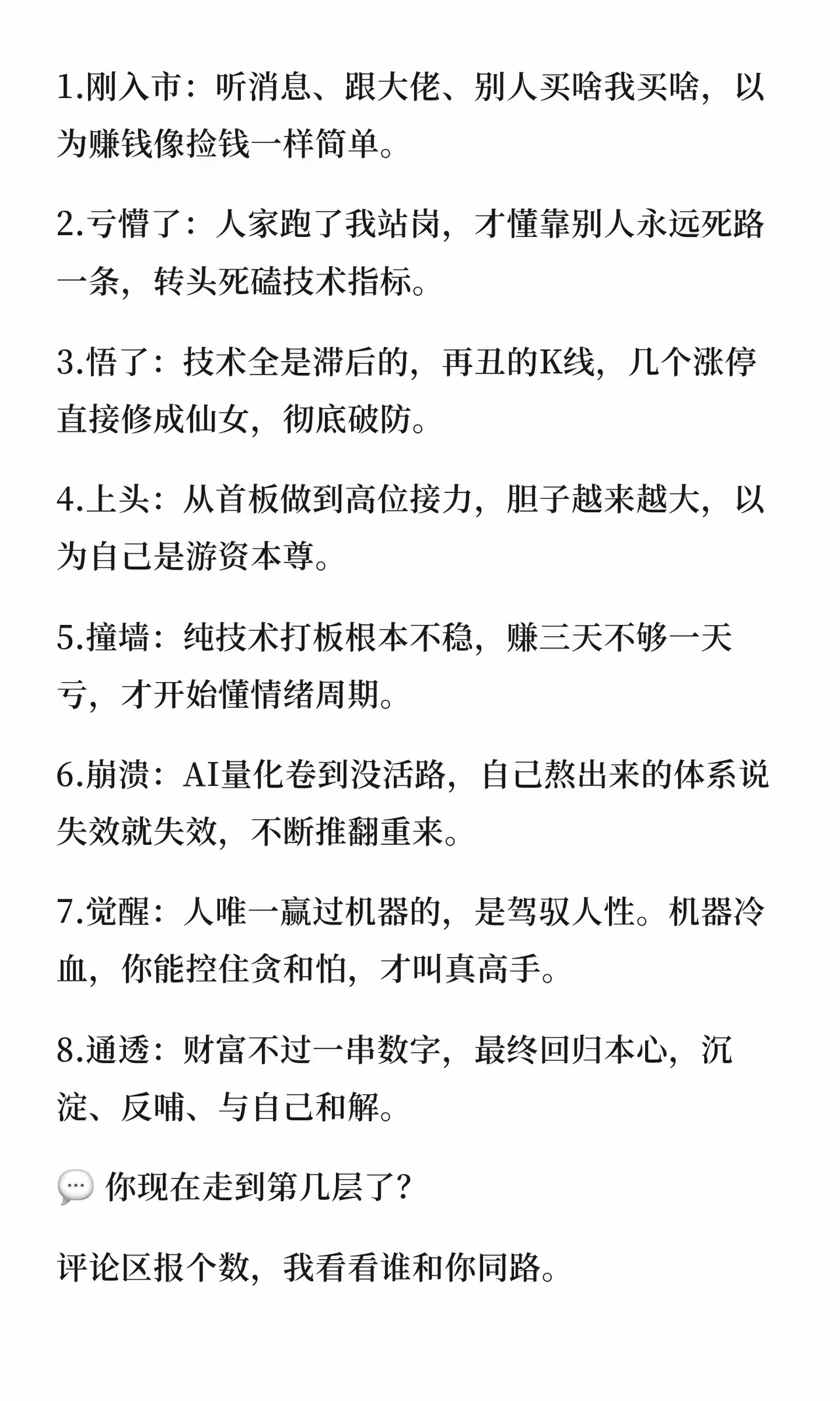 1.刚入市：听消息、跟大佬、别人买啥我买啥，以为赚钱像捡钱一样简单。

2.亏懵了：人家跑了我站岗，才懂靠别人永远死路一条，转头死磕技术指标。

3.悟了：技术全是滞后的，再丑的K线，几个涨停直接修成仙女，彻底破防。

4.上头：从首板做到高位接力，胆子越来越大，以为自己是游资本尊。

5.撞墙：纯技术打板根本不稳，赚三天不够一天亏，才开始懂情绪周期。

6.崩溃：AI量化卷到没活路，自己熬出来的体系说失效就失效，不断推翻重来。

7.觉醒：人唯一赢过机器的，是驾驭人性。机器冷血，你能控住贪和怕，才叫真高手。

8.通透：财富不过一串数字，最终回归本心，沉淀、反哺、与自己和解。

💬 你现在走到第几层了？

评论区报个数，我看看谁和你同路。